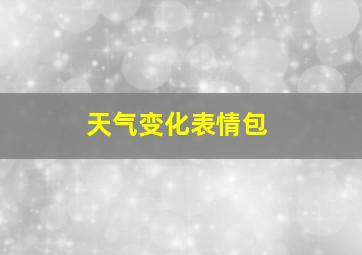 天气变化表情包